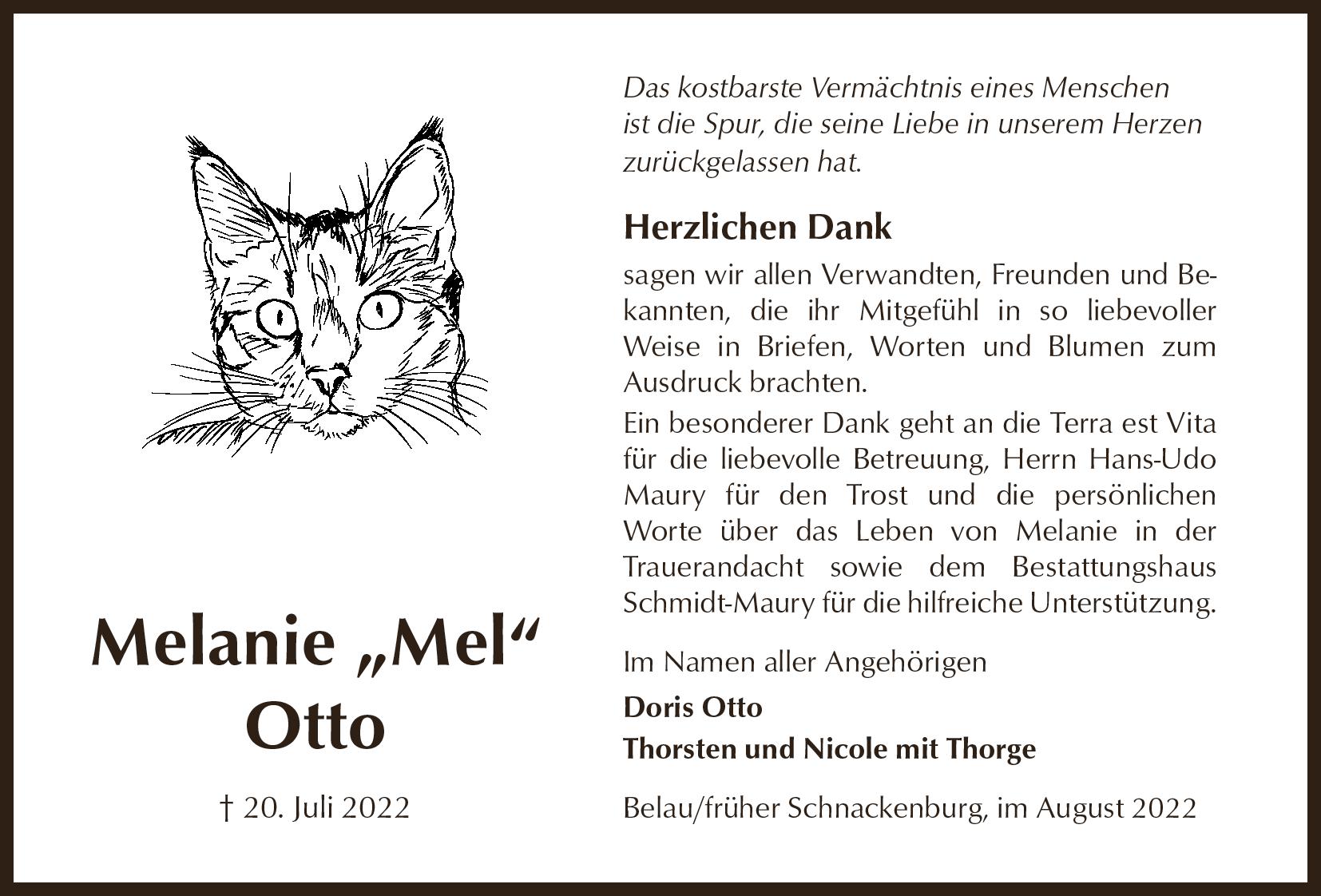 Melanie „Mel“ Otto

† 20. Juli 2022

Das kostbarste Vermächtnis eines Menschen ist die Spur, die seine Liebe in unserem Herzen zurückgelassen hat.

Herzlichen Dank

sagen wir allen Verwandten, Freunden und Bekannten, die ihr Mitgefühl in so liebevoller Weise in Briefen, Worten und Blumen zum Ausdruck brachten.

Ein besonderer Dank geht an die Terra est Vita für die liebevolle Betreuung, Herrn Hans-Udo Maury für den Trost und die persönlichen Worte über das Leben von Melanie in der Trauerandacht sowie dem Bestattungshaus Schmidt-Maury für die hilfreiche Unterstützung.

Im Namen aller Angehörigen

Doris Otto

Thorsten und Nicole mit Thorge

Belau/früher Schnackenburg, im August 2022